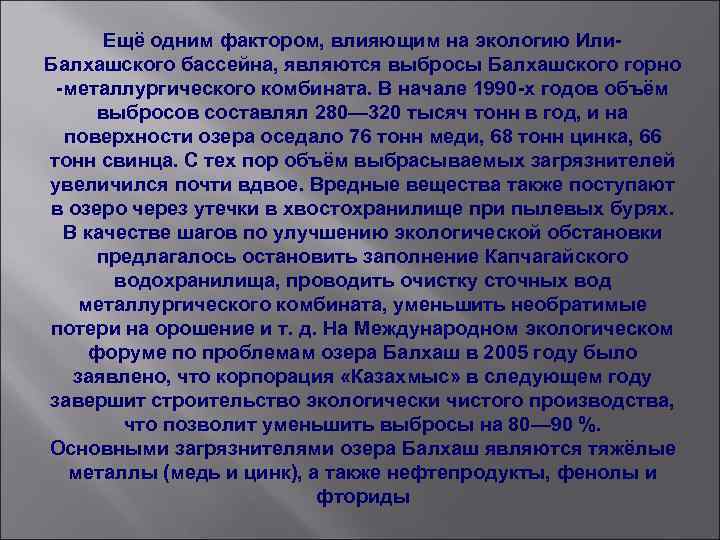 Ещё одним фактором, влияющим на экологию Или-Балхашского бассейна, являются выбросы Балхашского горно-металлургического комбината. В начале 1990-х годов объём выбросов составлял 280—320 тысяч тонн в год, и на поверхности озера оседало 76 тонн меди, 68 тонн цинка, 66 тонн свинца. С тех пор объём выбрасываемых загрязнителей увеличился почти вдвое. Вредные вещества также поступают в озеро через утечки в хвостохранилище при пылевых бурях. В качестве шагов по улучшению экологической обстановки предлагалось остановить заполнение Капчагайского водохранилища, проводить очистку сточных вод металлургического комбината, уменьшить необратимые потери на орошение и т. д. На Международном экологическом форуме по проблемам озера Балхаш в 2005 году было заявлено, что корпорация «Казахмыс» в следующем году завершит строительство экологически чистого производства, что позволит уменьшить выбросы на 80—90 %.
Основными загрязнителями озера Балхаш являются тяжёлые металлы (медь и цинк), а также нефтепродукты, фенолы и фториды